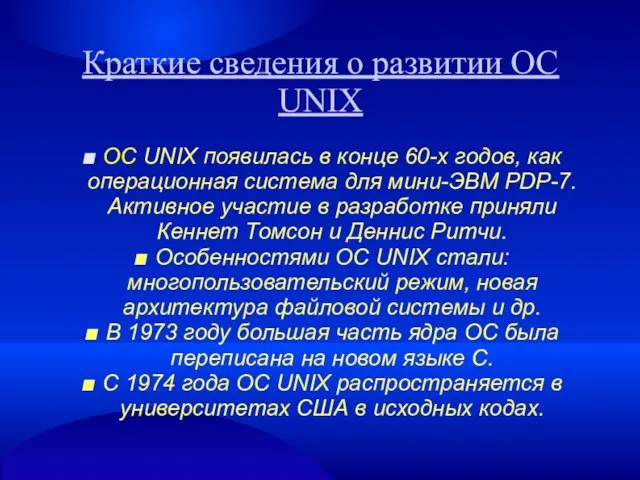 Краткие сведения о развитии ОС UNIX

■ ОС UNIX появилась в конце 60-х годов, как операционная система для мини-ЭВМ PDP-7. Активное участие в разработке приняли Кеннет Томсон и Деннис Ритчи.
■ Особенностями ОС UNIX стали: многопользовательский режим, новая архитектура файловой системы и др.
■ В 1973 году большая часть ядра ОС была переписана на новом языке С.
■ С 1974 года ОС UNIX распространяется в университетах США в исходных кодах.